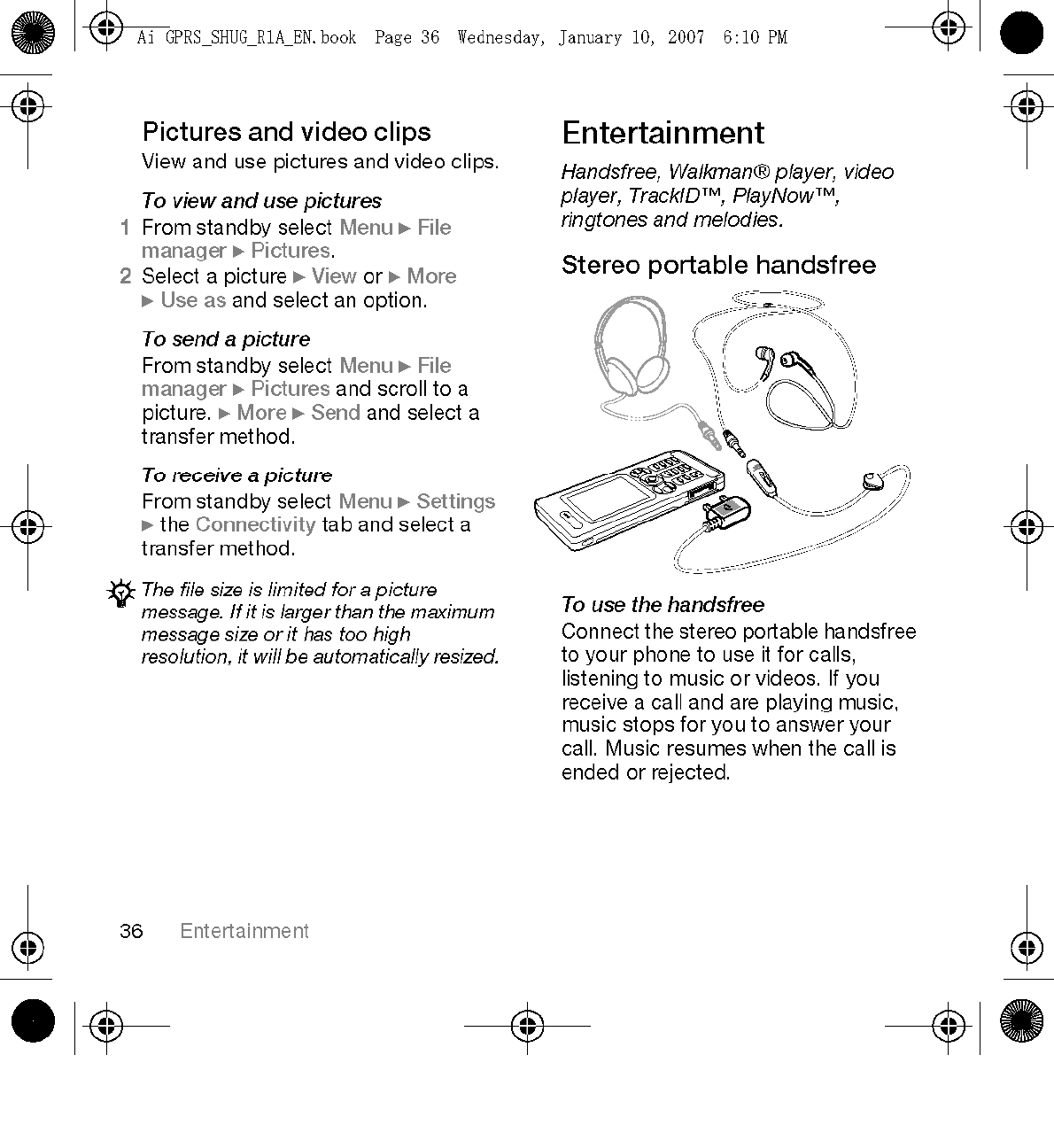 Ai GPRS_SHUG_R1A_EN.book Page 36 Wednesday, January 10, 2007 6:10 PM

Pictures and video clips

View and use pictures and video clips.

To view and use pictures

1 From standby select Menu ► File manager ► Pictures.

2 Select a picture ► View or ► More ► Use as and select an option.

To send a picture

From standby select Menu ► File manager ► Pictures and scroll to a picture. ► More ► Send and select a transfer method.

To receive a picture

From standby select Menu ► Settings ► the Connectivity tab and select a transfer method.

The file size is limited for a picture message. If it is larger than the maximum message size or it has too high resolution, it will be automatically resized.

Entertainment

Handsfree, Walkman® player, video player, TrackID™, PlayNow™, ringtones and melodies.

Stereo portable handsfree

To use the handsfree

Connect the stereo portable handsfree to your phone to use it for calls, listening to music or videos. If you receive a call and are playing music, music stops for you to answer your call. Music resumes when the call is ended or rejected.

36 Entertainment